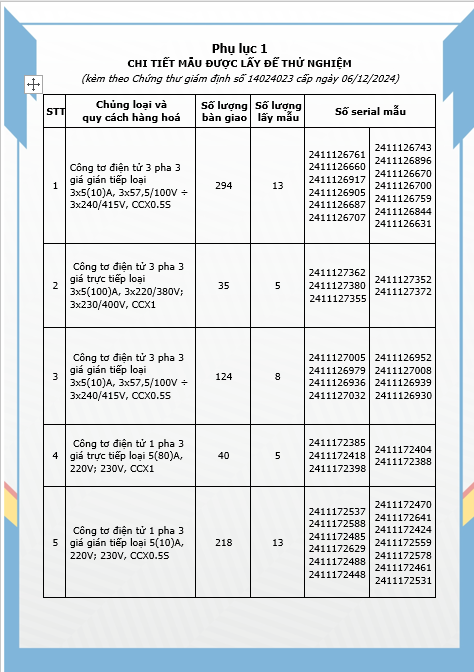 Phụ lục 1
CHI TIẾT MẪU ĐƯỢC LẤY ĐỂ THỬ NGHIỆM
(kèm theo Chứng thư giám định số 14024023 cấp ngày 06/12/2024)

| STT | Chủng loại và quy cách hàng hoá | Số lượng bàn giao | Số lượng lấy mẫu | Số serial mẫu | |
|---|---|---|---|---|---|
| 1 | Công tơ điện tử 3 pha 3 giá gián tiếp loại 3x5(10)A, 3x57,5/100V ÷ 3x240/415V, CCX0.5S | 294 | 13 | 2411126761 2411126660 2411126917 2411126905 2411126687 2411126707 | 2411126743 2411126896 2411126670 2411126700 2411126759 2411126844 2411126631 |
| 2 | Công tơ điện tử 3 pha 3 giá trực tiếp loại 3x5(100)A, 3x220/380V; 3x230/400V, CCX1 | 35 | 5 | 2411127362 2411127380 2411127355 | 2411127352 2411127372 |
| 3 | Công tơ điện tử 3 pha 3 giá gián tiếp loại 3x5(10)A, 3x57,5/100V ÷ 3x240/415V, CCX0.5S | 124 | 8 | 2411127005 2411126979 2411126936 2411127032 | 2411126952 2411127008 2411126939 2411126930 |
| 4 | Công tơ điện tử 1 pha 3 giá trực tiếp loại 5(80)A, 220V; 230V, CCX1 | 40 | 5 | 2411172385 2411172418 2411172398 | 2411172404 2411172388 |
| 5 | Công tơ điện tử 1 pha 3 giá gián tiếp loại 5(10)A, 220V; 230V, CCX0.5S | 218 | 13 | 2411172537 2411172588 2411172485 2411172629 2411172488 2411172448 | 2411172470 2411172641 2411172424 2411172559 2411172578 2411172461 2411172531 |